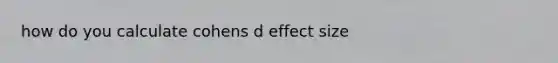 how do you calculate cohens d effect size